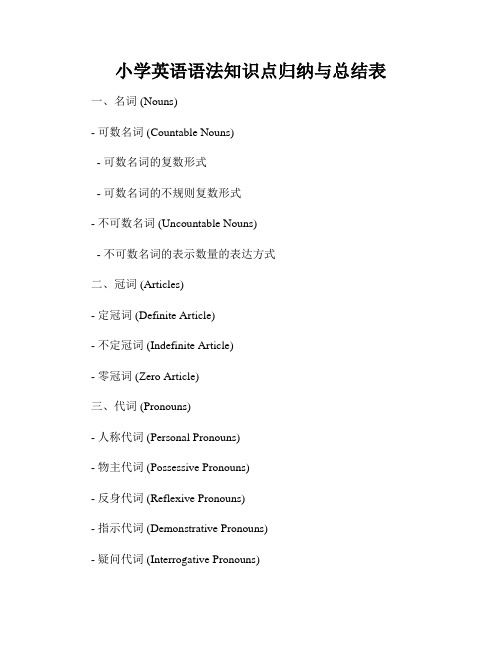 小学英语语法知识点归纳与总结表

一、名词 (Nouns)

- 可数名词 (Countable Nouns)

- 可数名词的复数形式

- 可数名词的不规则复数形式

- 不可数名词 (Uncountable Nouns)

- 不可数名词的表示数量的表达方式

二、冠词 (Articles)

- 定冠词 (Definite Article)

- 不定冠词 (Indefinite Article)

- 零冠词 (Zero Article)

三、代词 (Pronouns)

- 人称代词 (Personal Pronouns)

- 物主代词 (Possessive Pronouns)

- 反身代词 (Reflexive Pronouns)

- 指示代词 (Demonstrative Pronouns)

- 疑问代词 (Interrogative Pronouns)